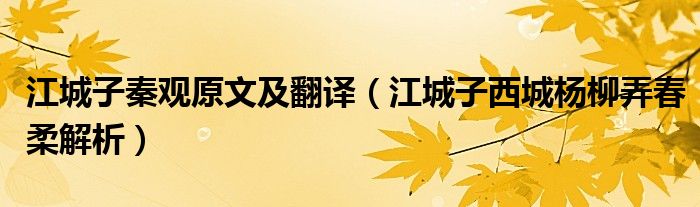 江城子秦观原文及翻译（江城子西城杨柳弄春柔解析）